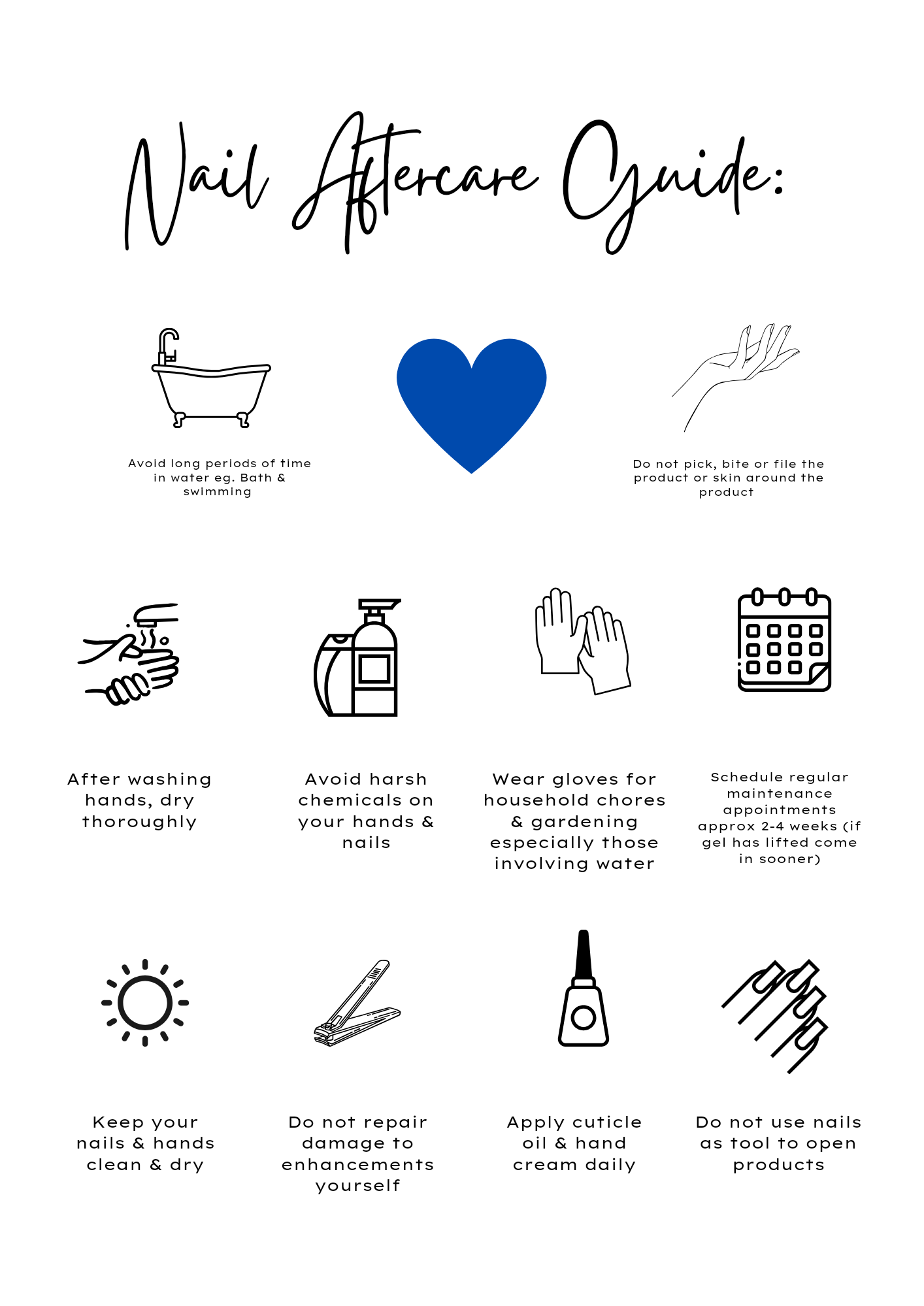 Nail Aftercare Guide:

Avoid long periods of time in water eg. Bath & swimming

Do not pick, bite or file the product or skin around the product

After washing hands, dry thoroughly

Avoid harsh chemicals on your hands & nails

Wear gloves for household chores & gardening especially those involving water

Schedule regular maintenance appointments approx 2-4 weeks (if gel has lifted come in sooner)

Keep your nails & hands clean & dry

Do not repair damage to enhancements yourself

Apply cuticle oil & hand cream daily

Do not use nails as tool to open products